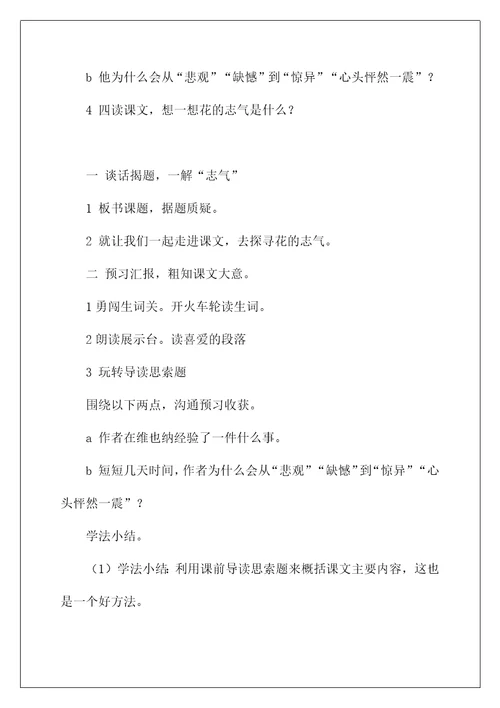 b 他为什么会从“悲观”“缺憾”到“惊异”“心头怦然一震”？

4 四读课文，想一想花的志气是什么？

一 谈话揭题，一解“志气”

1 板书课题，据题质疑。

2 就让我们一起走进课文，去探寻花的志气。

二 预习汇报，粗知课文大意。

1 勇闯生词关。开火车轮读生词。

2 朗读展示台。读喜爱的段落

3 玩转导读思索题

围绕以下两点，沟通预习收获。

a 作者在维也纳经验了一件什么事。

b 短短几天时间，作者为什么会从“悲观”“缺憾”到“惊异”“心头怦然一震”？

学法小结。

（1）学法小结：利用课前导读思索题来概括课文主要内容，这也是一个好方法。